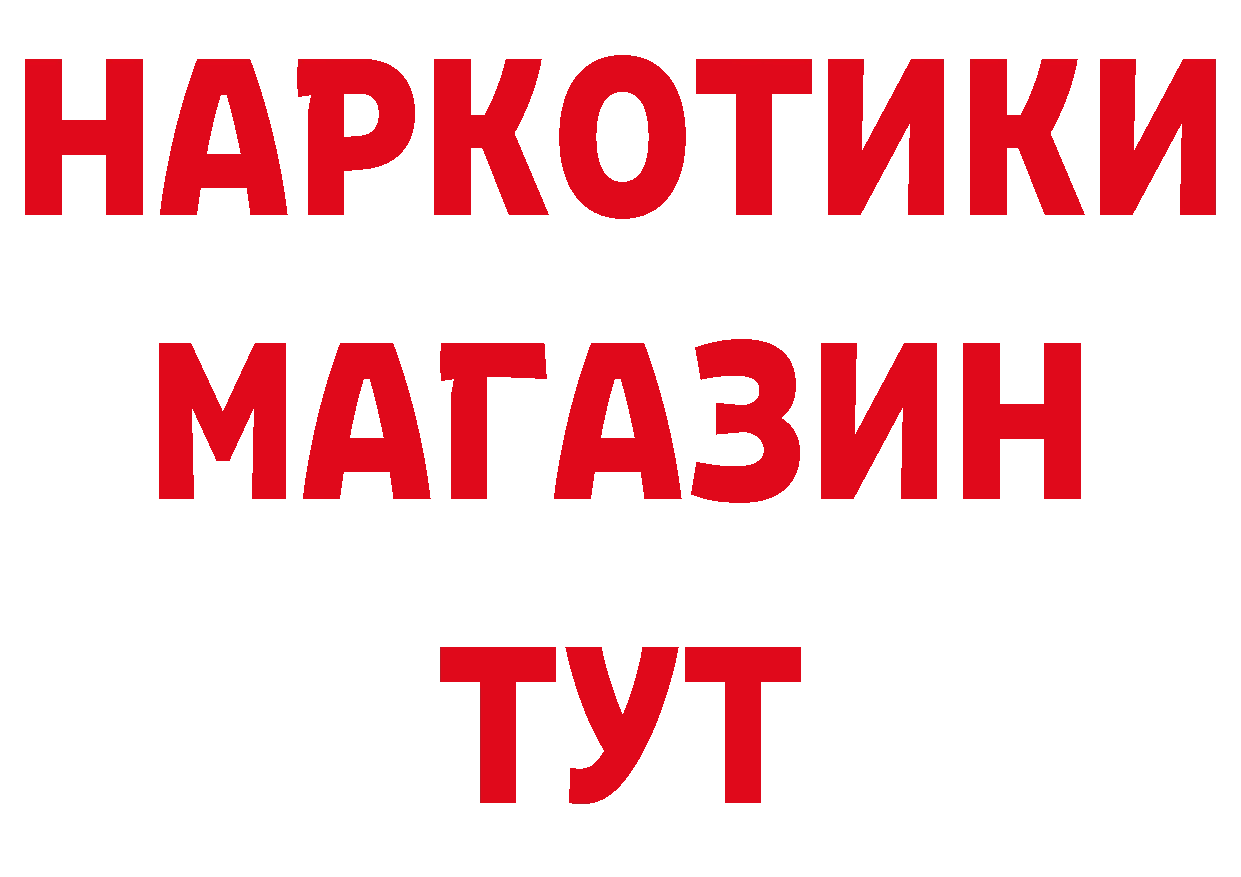 НАРКОТИКИ
МАГАЗИН
ТУТ